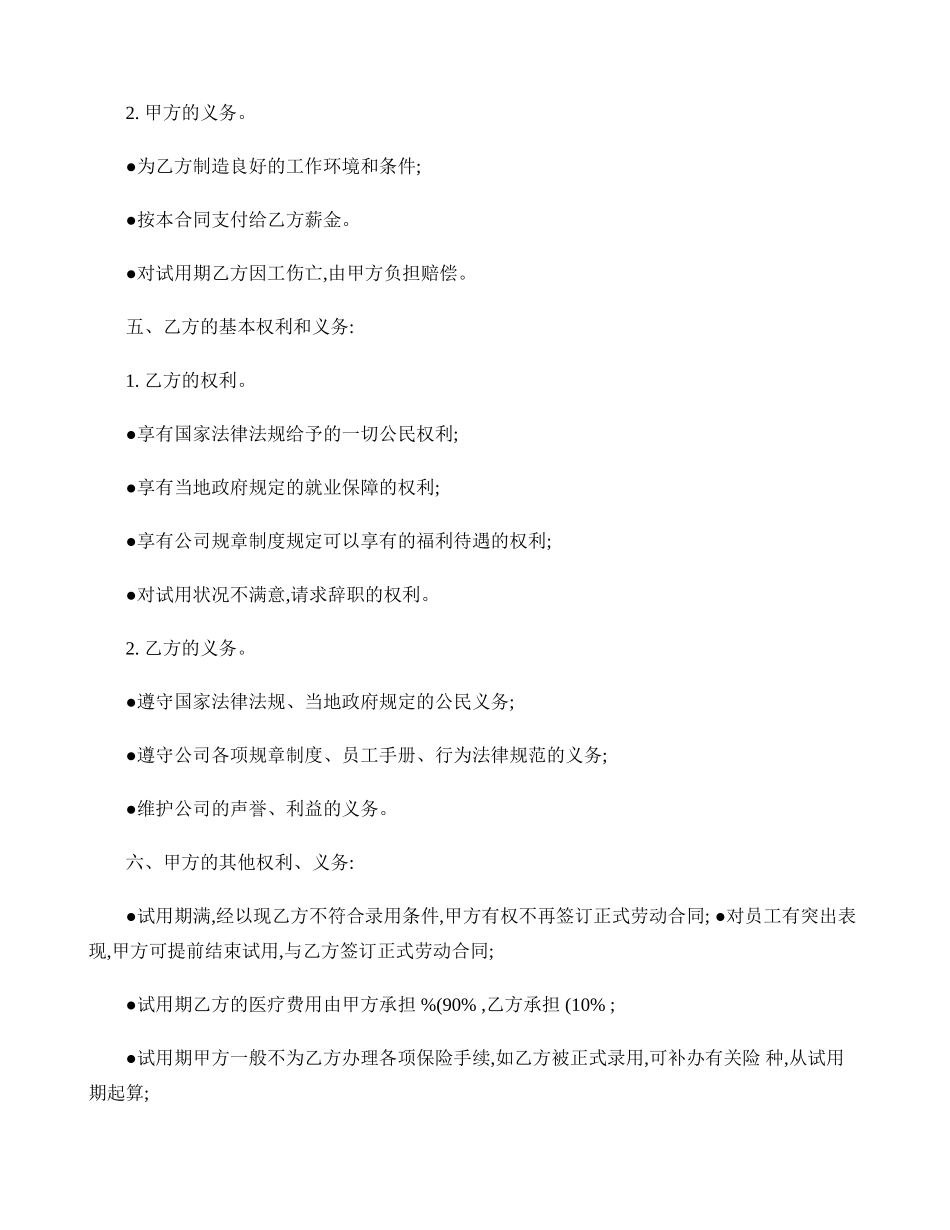 2. 甲方的义务。

●为乙方制造良好的工作环境和条件;

●按本合同支付给乙方薪金。

●对试用期乙方因工伤亡,由甲方负担赔偿。

五、乙方的基本权利和义务:

1. 乙方的权利。

●享有国家法律法规给予的一切公民权利;

●享有当地政府规定的就业保障的权利;

●享有公司规章制度规定可以享有的福利待遇的权利;

●对试用状况不满意,请求辞职的权利。

2. 乙方的义务。

●遵守国家法律法规、当地政府规定的公民义务;

●遵守公司各项规章制度、员工手册、行为法律规范的义务;

●维护公司的声誉、利益的义务。

六、甲方的其他权利、义务:

●试用期满,经以现乙方不符合录用条件,甲方有权不再签订正式劳动合同; ●对员工有突出表现,甲方可提前结束试用,与乙方签订正式劳动合同;

●试用期乙方的医疗费用由甲方承担 %(90% ,乙方承担 (10% ;

●试用期甲方一般不为乙方办理各项保险手续,如乙方被正式录用,可补办有关险 种,从试用期起算;